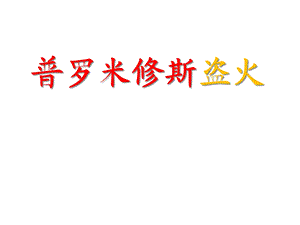 普罗米修斯盗火